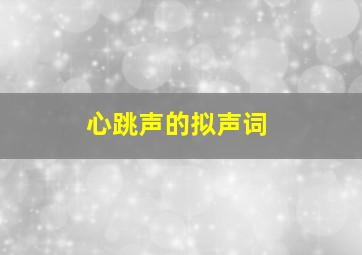 心跳声的拟声词